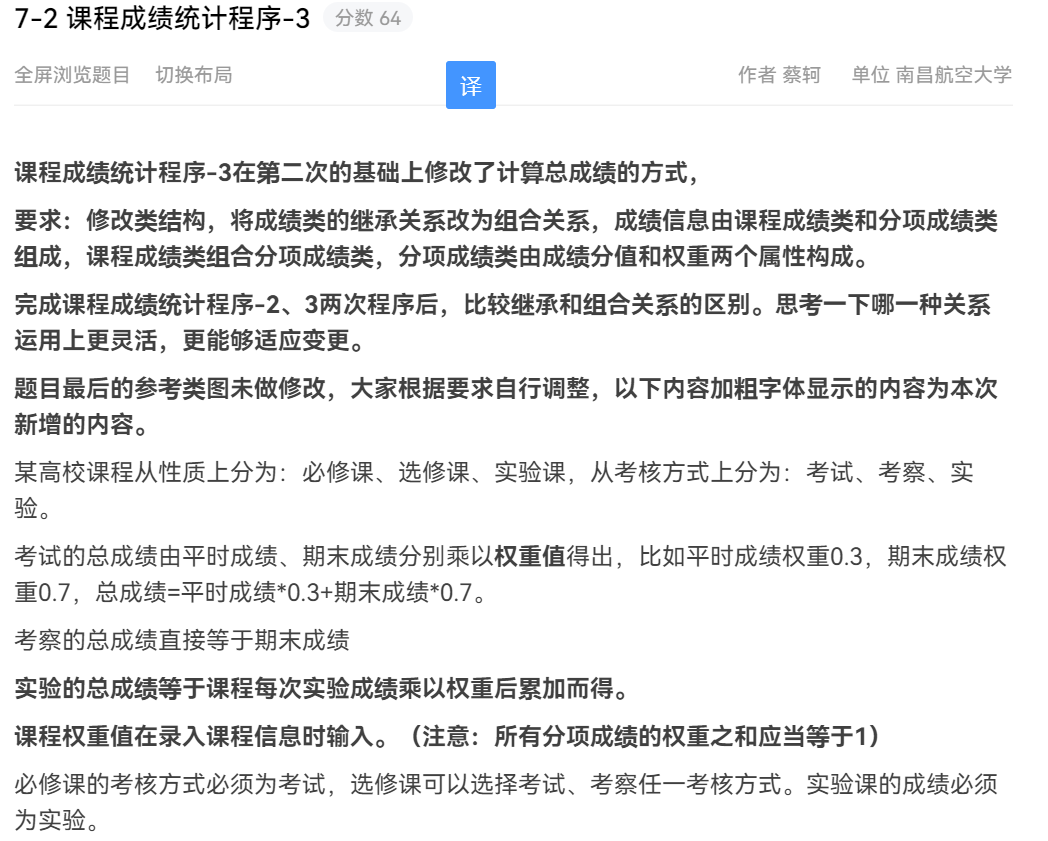 7-2 课程成绩统计程序-3 分数 64

全屏浏览题目 切换布局 译 作者 蔡轲 单位 南昌航空大学

课程成绩统计程序-3在第二次的基础上修改了计算总成绩的方式，

要求：修改类结构，将成绩类的继承关系改为组合关系，成绩信息由课程成绩类和分项成绩类组成，课程成绩类组合分项成绩类，分项成绩类由成绩分值和权重两个属性构成。

完成课程成绩统计程序-2、3两次程序后，比较继承和组合关系的区别。思考一下哪一种关系运用上更灵活，更能够适应变更。

题目最后的参考类图未做修改，大家根据要求自行调整，以下内容加粗字体显示的内容为本次新增的内容。

某高校课程从性质上分为：必修课、选修课、实验课，从考核方式上分为：考试、考察、实验。

考试的总成绩由平时成绩、期末成绩分别乘以权重值得出，比如平时成绩权重0.3，期末成绩权重0.7，总成绩=平时成绩*0.3+期末成绩*0.7。

考察的总成绩直接等于期末成绩

实验的总成绩等于课程每次实验成绩乘以权重后累加而得。

课程权重值在录入课程信息时输入。（注意：所有分项成绩的权重之和应当等于1）

必修课的考核方式必须为考试，选修课可以选择考试、考察任一考核方式。实验课的成绩必须为实验。